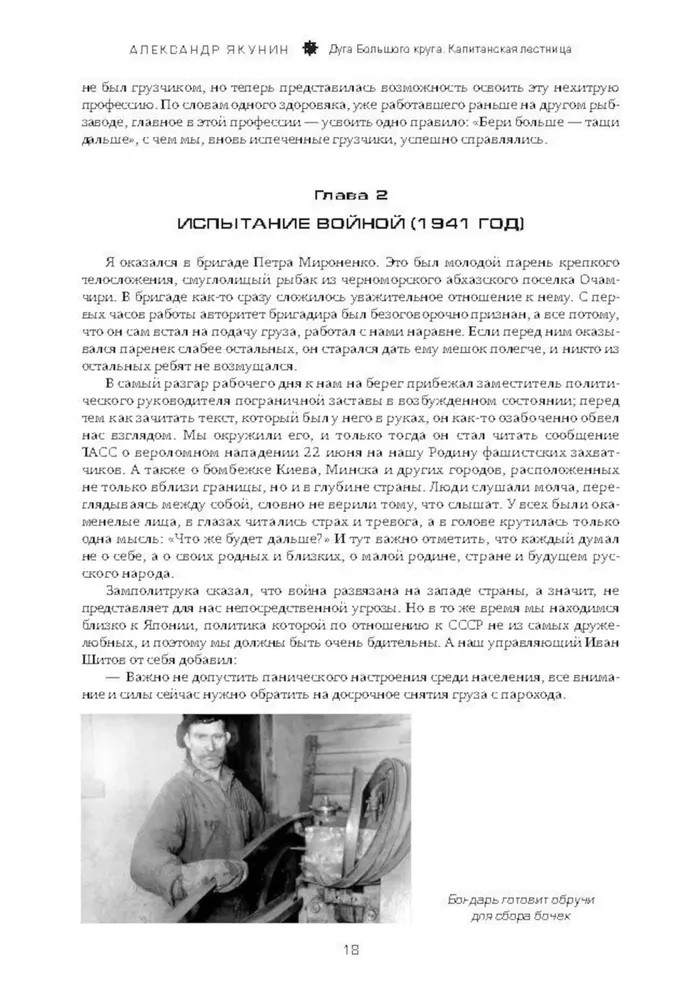 АЛЕКСАНДР ЯКУНИН   Дуга Большого круга. Капитанская лестница

не был грузчиком, но теперь представилась возможность освоить эту нехитрую профессию. По словам одного здоровяка, уже работавшего раньше на другом рыбзаводе, главное в этой профессии — усвоить одно правило: «Бери больше — тащи дальше», с чем мы, вновь испеченные грузчики, успешно справлялись.

Глава 2

ИСПЫТАНИЕ ВОЙНОЙ (1941 ГОД)

Я оказался в бригаде Петра Мироненко. Это был молодой парень крепкого телосложения, смуглолицый рыбак из черноморского абхазского поселка Очамчири. В бригаде как-то сразу сложилось уважительное отношение к нему. С первых часов работы авторитет бригадира был безоговорочно признан, а все потому, что он сам встал на подачу груза, работал с нами наравне. Если перед ним оказывался паренек слабее остальных, он старался дать ему мешок полегче, и никто из остальных ребят не возмущался.

В самый разгар рабочего дня к нам на берег прибежал заместитель политического руководителя пограничной заставы в возбужденном состоянии; перед тем как зачитать текст, который был у него в руках, он как-то озабоченно обвел нас взглядом. Мы окружили его, и только тогда он стал читать сообщение ТАСС о вероломном нападении 22 июня на нашу Родину фашистских захватчиков. А также о бомбежке Киева, Минска и других городов, расположенных не только вблизи границы, но и в глубине страны. Люди слушали молча, переглядываясь между собой, словно не верили тому, что слышат. У всех были окаменелые лица, в глазах читались страх и тревога, а в голове крутилась только одна мысль: «Что же будет дальше?» И тут важно отметить, что каждый думал не о себе, а о своих родных и близких, о малой родине, стране и будущем русского народа.

Замполитрука сказал, что война развязана на западе страны, а значит, не представляет для нас непосредственной угрозы. Но в то же время мы находимся близко к Японии, политика которой по отношению к СССР не из самых дружелюбных, и поэтому мы должны быть очень бдительны. А наш управляющий Иван Шитов от себя добавил:

— Важно не допустить панического настроения среди населения, все внимание и силы сейчас нужно обратить на досрочное снятия груза с парохода.

Бондарь готовит обручи для сбора бочек

18